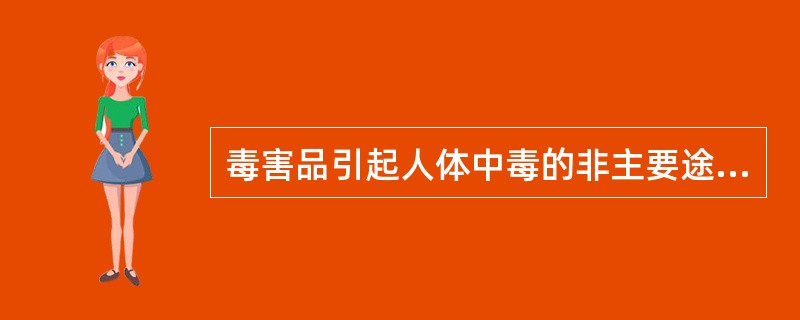 毒害品引起人体中毒的非主要途...